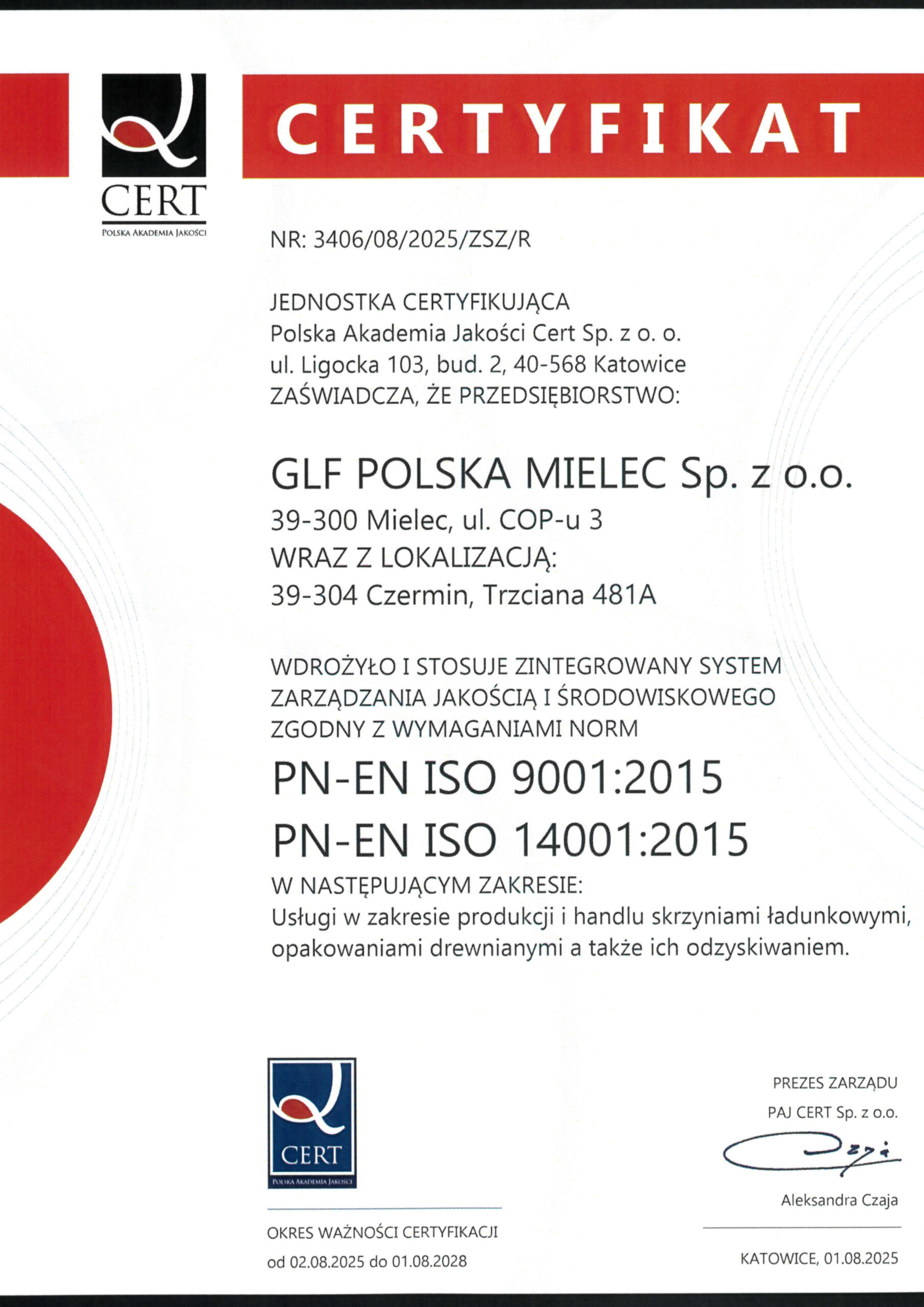 CERT
POLSKA AKADEMIA JAKOŚCI

CERTYFIKAT

NR: 3406/08/2025/ZSZ/R

JEDNOSTKA CERTYFIKUJĄCA
Polska Akademia Jakości Cert Sp. z o. o.
ul. Ligocka 103, bud. 2, 40-568 Katowice
ZAŚWIADCZA, ŻE PRZEDSIĘBIORSTWO:

GLF POLSKA MIELEC Sp. z o.o.
39-300 Mielec, ul. COP-u 3
WRAZ Z LOKALIZACJĄ:
39-304 Czermin, Trzciana 481A

WDROŻYŁO I STOSUJE ZINTEGROWANY SYSTEM ZARZĄDZANIA JAKOŚCIĄ I ŚRODOWISKOWEGO ZGODNY Z WYMAGANIAMI NORM

PN-EN ISO 9001:2015
PN-EN ISO 14001:2015

W NASTĘPUJĄCYM ZAKRESIE:
Usługi w zakresie produkcji i handlu skrzyniami ładunkowymi, opakowaniami drewnianymi a także ich odzyskiwaniem.

CERT
POLSKA AKADEMIA JAKOŚCI

OKRES WAŻNOŚCI CERTYFIKACJI
od 02.08.2025 do 01.08.2028

PREZES ZARZĄDU
PAJ CERT Sp. z o.o.

Aleksandra Czaja

KATOWICE, 01.08.2025